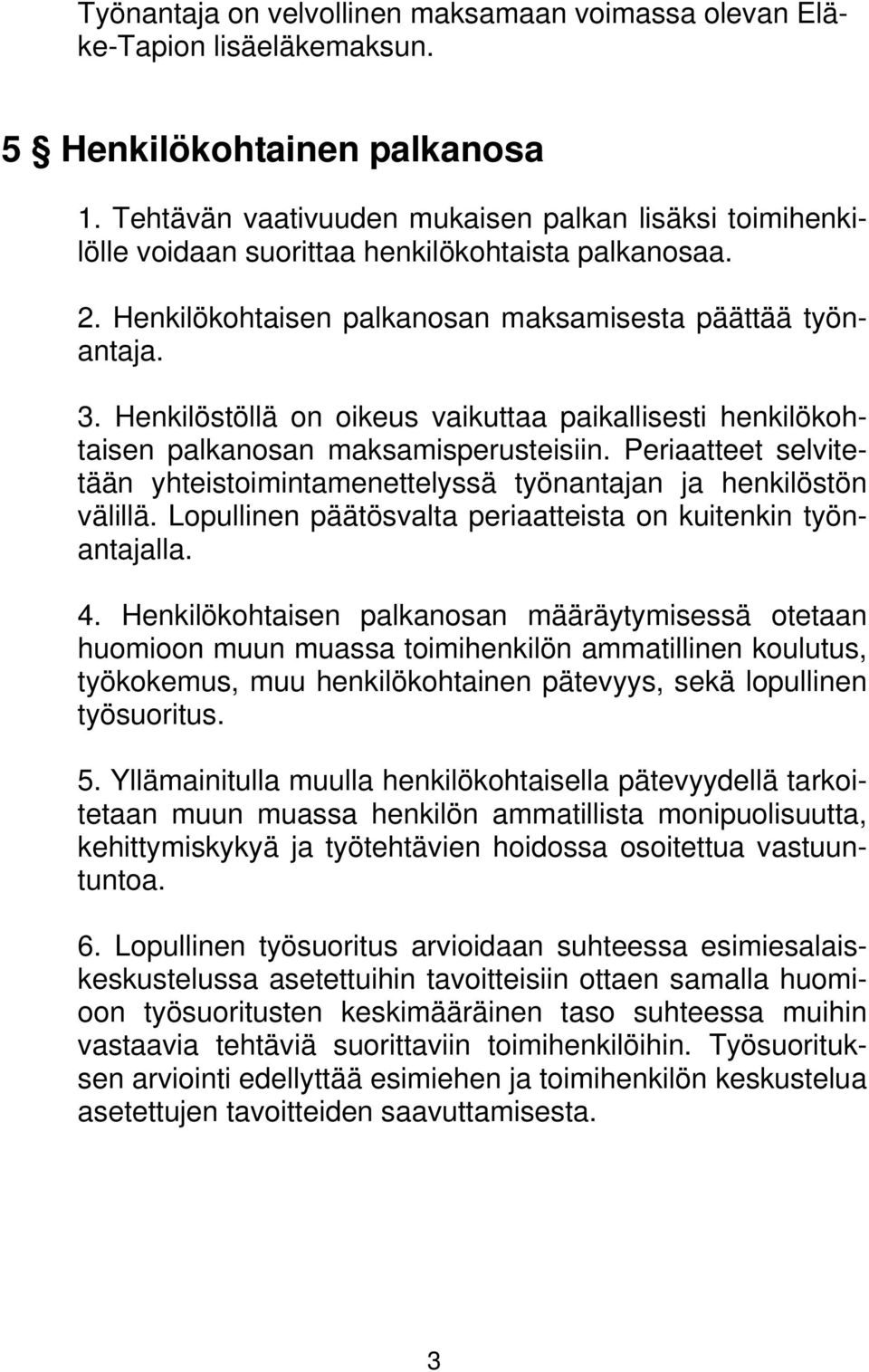 Työnantaja on velvollinen maksamaan voimassa olevan Eläke-Tapion lisäeläkemaksun.

5 § Henkilökohtainen palkanosa

1. Tehtävän vaativuuden mukaisen palkan lisäksi toimihenkilölle voidaan suorittaa henkilökohtaista palkanosaa.

2. Henkilökohtaisen palkanosan maksamisesta päättää työnantaja.

3. Henkilöstöllä on oikeus vaikuttaa paikallisesti henkilökohtaisen palkanosan maksamisperusteisiin. Periaatteet selvitetään yhteistoimintamenettelyssä työnantajan ja henkilöstön välillä. Lopullinen päätösvalta periaatteista on kuitenkin työnantajalla.

4. Henkilökohtaisen palkanosan määräytymisessä otetaan huomioon muun muassa toimihenkilön ammatillinen koulutus, työkokemus, muu henkilökohtainen pätevyys, sekä lopullinen työsuoritus.

5. Yllämainitulla muulla henkilökohtaisella pätevyydellä tarkoitetaan muun muassa henkilön ammatillista monipuolisuutta, kehittymiskykyä ja työtehtävien hoidossa osoitettua vastuuntuntoa.

6. Lopullinen työsuoritus arvioidaan suhteessa esimiesalaiskeskustelussa asetettuihin tavoitteisiin ottaen samalla huomioon työsuoritusten keskimääräinen taso suhteessa muihin vastaavia tehtäviä suorittaviin toimihenkilöihin. Työsuorituksen arviointi edellyttää esimiehen ja toimihenkilön keskustelua asetettujen tavoitteiden saavuttamisesta.

3